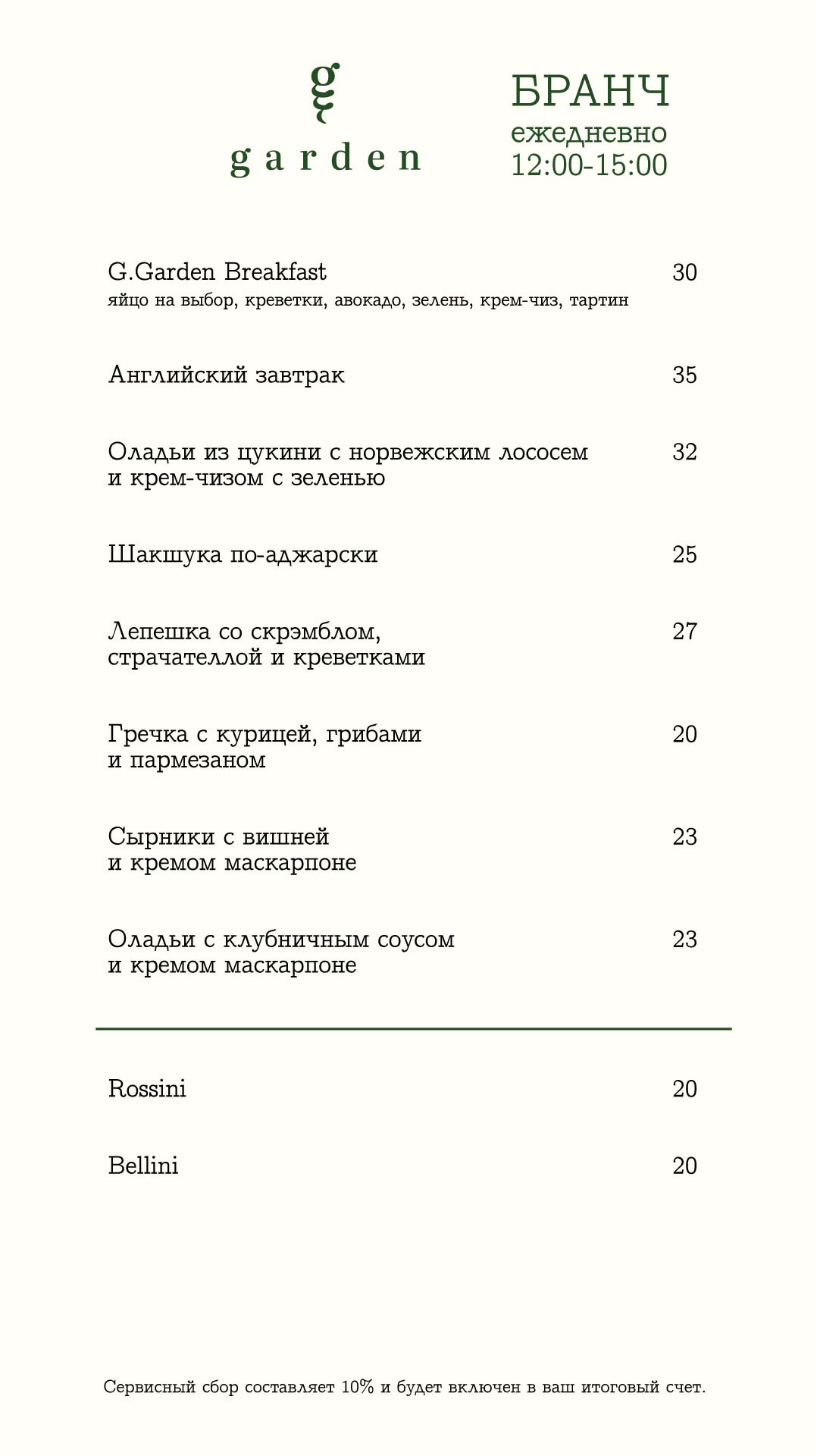 g
garden

БРАНЧ
ежедневно
12:00-15:00

G.Garden Breakfast 30
яйцо на выбор, креветки, авокадо, зелень, крем-чиз, тартин

Английский завтрак 35

Оладьи из цукини с норвежским лососем и крем-чизом с зеленью 32

Шакшука по-аджарски 25

Лепешка со скрэмблом, страчателлой и креветками 27

Гречка с курицей, грибами и пармезаном 20

Сырники с вишней и кремом маскарпоне 23

Оладьи с клубничным соусом и кремом маскарпоне 23

Rossini 20

Bellini 20

Сервисный сбор составляет 10% и будет включен в ваш итоговый счет.